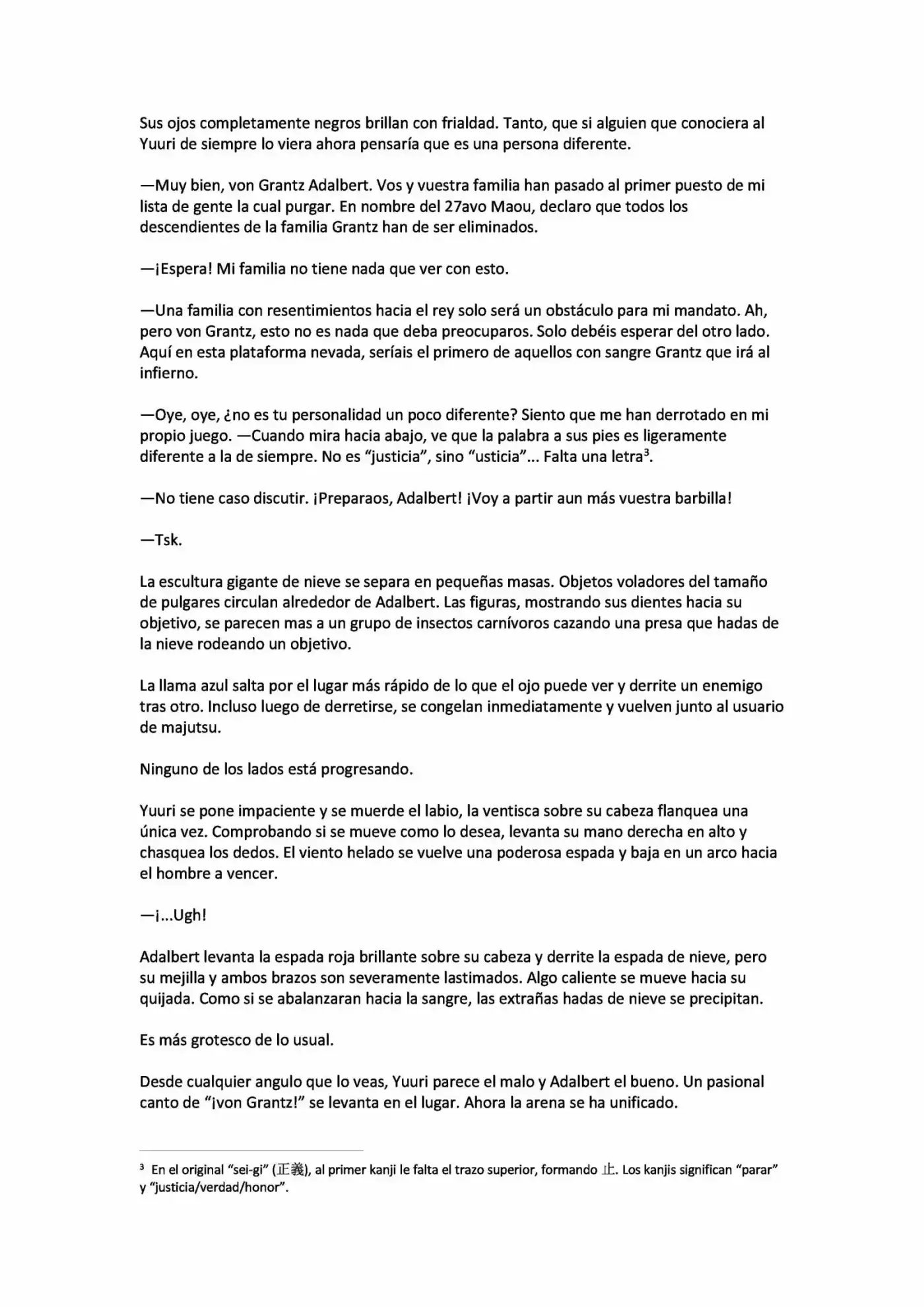 Sus ojos completamente negros brillan con frialdad. Tanto, que si alguien que conociera al Yuuri de siempre lo viera ahora pensaría que es una persona diferente.

—Muy bien, von Grantz Adalbert. Vos y vuestra familia han pasado al primer puesto de mi lista de gente la cual purgar. En nombre del 27avo Maou, declaro que todos los descendientes de la familia Grantz han de ser eliminados.

—¡Espera! Mi familia no tiene nada que ver con esto.

—Una familia con resentimientos hacia el rey solo será un obstáculo para mi mandato. Ah, pero von Grantz, esto no es nada que deba preocuparos. Solo debéis esperar del otro lado. Aquí en esta plataforma nevada, seríais el primero de aquellos con sangre Grantz que irá al infierno.

—Oye, oye, ¿no es tu personalidad un poco diferente? Siento que me han derrotado en mi propio juego. —Cuando mira hacia abajo, ve que la palabra a sus pies es ligeramente diferente a la de siempre. No es “justicia”, sino “usticia”... Falta una letra$^3$.

—No tiene caso discutir. ¡Preparaos, Adalbert! ¡Voy a partir aun más vuestra barbilla!

—Tsk.

La escultura gigante de nieve se separa en pequeñas masas. Objetos voladores del tamaño de pulgares circulan alrededor de Adalbert. Las figuras, mostrando sus dientes hacia su objetivo, se parecen mas a un grupo de insectos carnívoros cazando una presa que hadas de la nieve rodeando un objetivo.

La llama azul salta por el lugar más rápido de lo que el ojo puede ver y derrite un enemigo tras otro. Incluso luego de derretirse, se congelan inmediatamente y vuelven junto al usuario de majutsu.

Ninguno de los lados está progresando.

Yuuri se pone impaciente y se muerde el labio, la ventisca sobre su cabeza flanquea una única vez. Comprobando si se mueve como lo desea, levanta su mano derecha en alto y chasquea los dedos. El viento helado se vuelve una poderosa espada y baja en un arco hacia el hombre a vencer.

—¡...Ugh!

Adalbert levanta la espada roja brillante sobre su cabeza y derrite la espada de nieve, pero su mejilla y ambos brazos son severamente lastimados. Algo caliente se mueve hacia su quijada. Como si se abalanzaran hacia la sangre, las extrañas hadas de nieve se precipitan.

Es más grotesco de lo usual.

Desde cualquier angulo que lo veas, Yuuri parece el malo y Adalbert el bueno. Un pasional canto de “¡von Grantz!” se levanta en el lugar. Ahora la arena se ha unificado.

$^3$ En el original “sei-gi” (正義), al primer kanji le falta el trazo superior, formando 止. Los kanjis significan “parar” y “justicia/verdad/honor”.